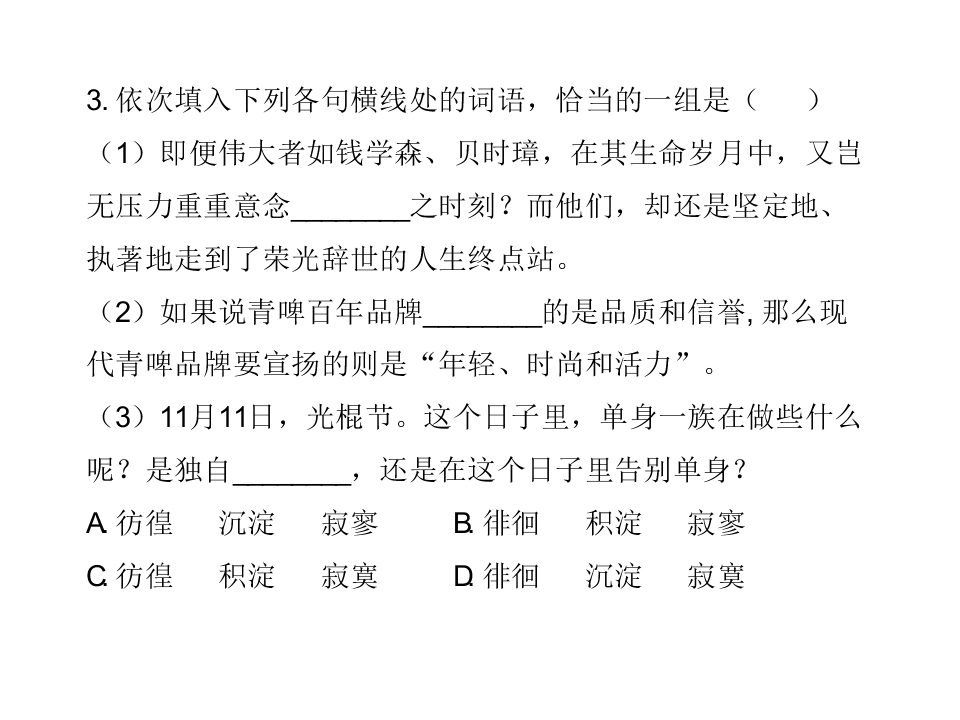 3.依次填入下列各句横线处的词语，恰当的一组是（　　）

（1）即便伟大者如钱学森、贝时璋，在其生命岁月中，又岂无压力重重意念____之时刻？而他们，却还是坚定地、执著地走到了荣光辞世的人生终点站。

（2）如果说青啤百年品牌____的是品质和信誉,那么现代青啤品牌要宣扬的则是“年轻、时尚和活力”。

（3）11月11日，光棍节。这个日子里，单身一族在做些什么呢？是独自____，还是在这个日子里告别单身？

A.彷徨　沉淀　寂寥 B.徘徊　积淀　寂寥

C.彷徨　积淀　寂寞 D.徘徊　沉淀　寂寞